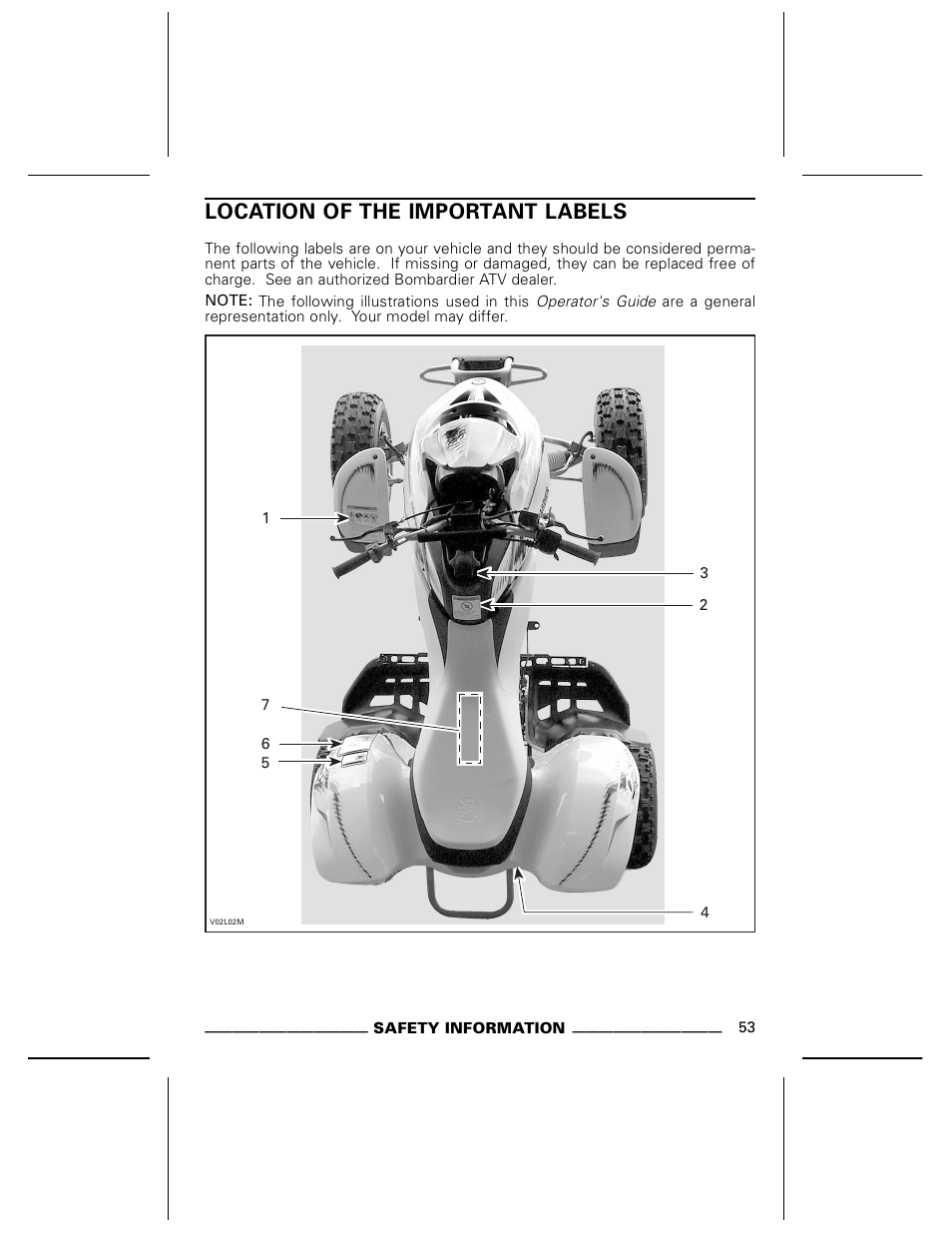 LOCATION OF THE IMPORTANT LABELS

The following labels are on your vehicle and they should be considered permanent parts of the vehicle. If missing or damaged, they can be replaced free of charge. See an authorized Bombardier ATV dealer.

NOTE: The following illustrations used in this Operator's Guide are a general representation only. Your model may differ.

1
3
2
7
6
5
4
V02L02M

SAFETY INFORMATION 53